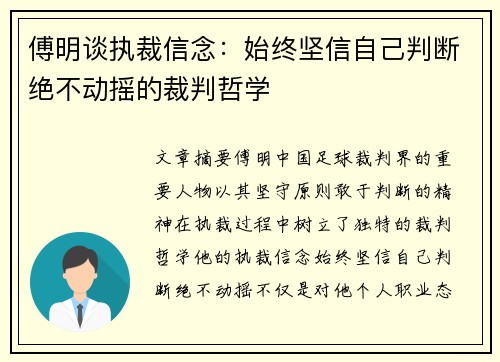 傅明谈执裁信念：始终坚信自己判断绝不动摇的裁判哲学

文章摘要傅明中国足球裁判界的重要人物以其坚守原则敢于判断的精神在执裁过程中树立了独特的裁判哲学他的执裁信念始终坚信自己判断绝不动摇不仅是对他个人职业态